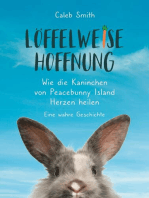 Caleb Smith

LÖFFELWEISE HOFFNUNG

Wie die Kaninchen von Peacebunny Island Herzen heilen

Eine wahre Geschichte